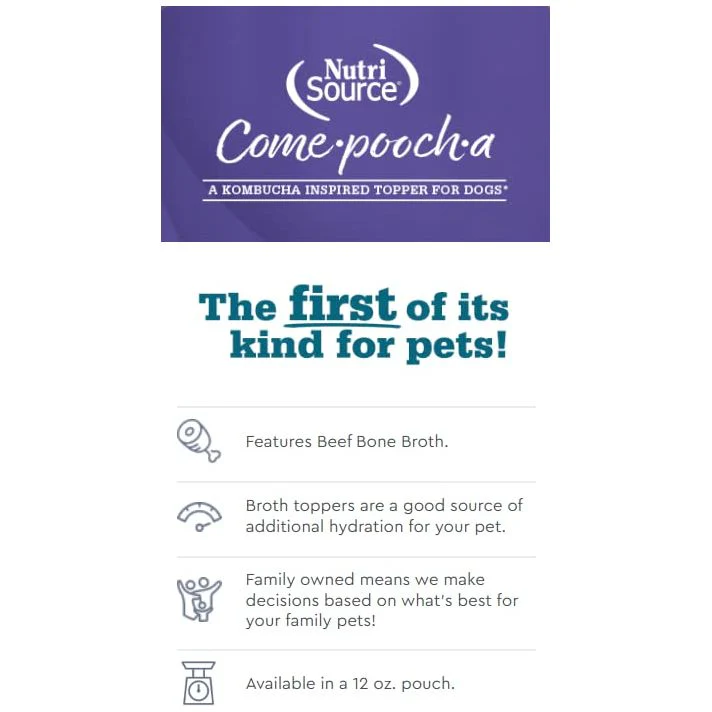 Nutri Source®

Come·pooch·a

A KOMBUCHA INSPIRED TOPPER FOR DOGS*

The first of its kind for pets!

Features Beef Bone Broth.

Broth toppers are a good source of additional hydration for your pet.

Family owned means we make decisions based on what's best for your family pets!

Available in a 12 oz. pouch.